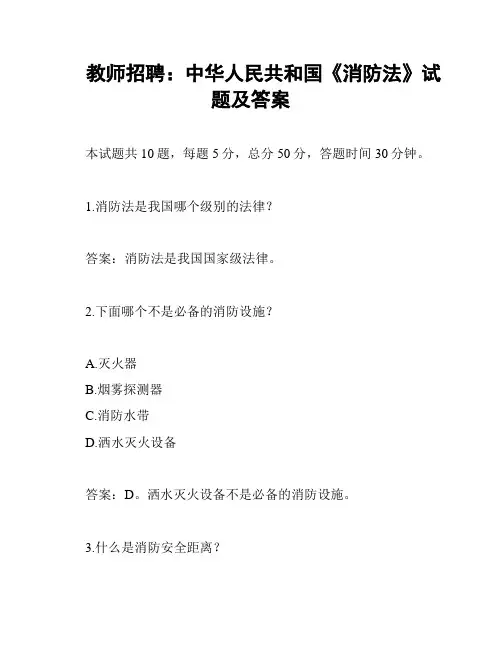 教师招聘：中华人民共和国《消防法》试题及答案

本试题共 10 题，每题 5 分，总分 50 分，答题时间 30 分钟。

1.消防法是我国哪个级别的法律？

答案：消防法是我国国家级法律。

2.下面哪个不是必备的消防设施？

A.灭火器
B.烟雾探测器
C.消防水带
D.洒水灭火设备

答案：D。洒水灭火设备不是必备的消防设施。

3.什么是消防安全距离？